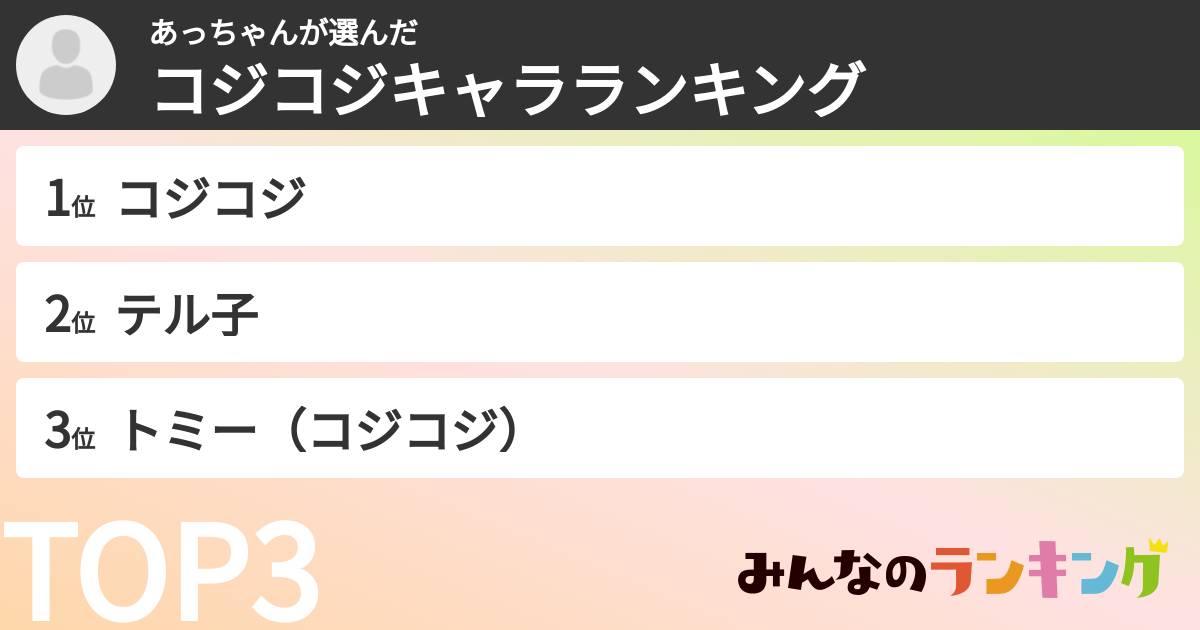 あっちゃんが選んだ
コジコジキャラランキング

1位 コジコジ

2位 テル子

3位 トミー（コジコジ）

TOP3

みんなのランキング